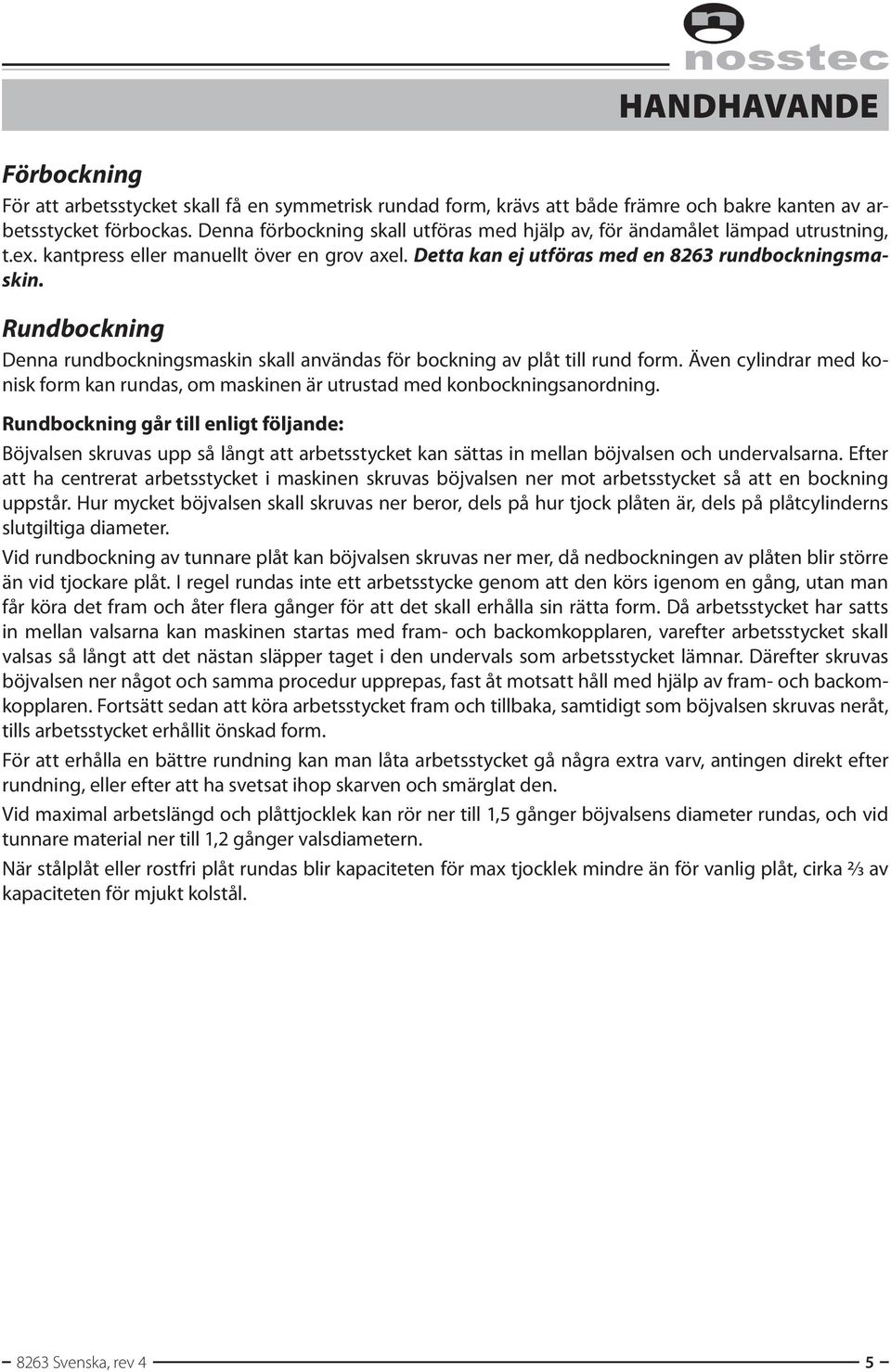 nosstec

HANDHAVANDE

Förbockning

För att arbetsstycket skall få en symmetrisk rundad form, krävs att både främre och bakre kanten av arbetsstycket förbockas. Denna förbockning skall utföras med hjälp av, för ändamålet lämpad utrustning, t.ex. kantpress eller manuellt över en grov axel. Detta kan ej utföras med en 8263 rundbockningsmaskin.

Rundbockning

Denna rundbockningsmaskin skall användas för bockning av plåt till rund form. Även cylindrar med konisk form kan rundas, om maskinen är utrustad med konbockningsanordning.

Rundbockning går till enligt följande:

Böjvalsen skruvas upp så långt att arbetsstycket kan sättas in mellan böjvalsen och undervalsarna. Efter att ha centrerat arbetsstycket i maskinen skruvas böjvalsen ner mot arbetsstycket så att en bockning uppstår. Hur mycket böjvalsen skall skruvas ner beror, dels på hur tjock plåten är, dels på plåtcylinderns slutgiltiga diameter.

Vid rundbockning av tunnare plåt kan böjvalsen skruvas ner mer, då nedbockningen av plåten blir större än vid tjockare plåt. I regel rundas inte ett arbetsstycke genom att den körs igenom en gång, utan man får köra det fram och åter flera gånger för att det skall erhålla sin rätta form. Då arbetsstycket har satts in mellan valsarna kan maskinen startas med fram- och backomkopplaren, varefter arbetsstycket skall valsas så långt att det nästan släpper taget i den undervals som arbetsstycket lämnar. Därefter skruvas böjvalsen ner något och samma procedur upprepas, fast åt motsatt håll med hjälp av fram- och backomkopplaren. Fortsätt sedan att köra arbetsstycket fram och tillbaka, samtidigt som böjvalsen skruvas neråt, tills arbetsstycket erhållit önskad form.

För att erhålla en bättre rundning kan man låta arbetsstycket gå några extra varv, antingen direkt efter rundning, eller efter att ha svetsat ihop skarven och smärglat den.

Vid maximal arbetslängd och plåttjocklek kan rör ner till 1,5 gånger böjvalsens diameter rundas, och vid tunnare material ner till 1,2 gånger valsdiametern.

När stålplåt eller rostfri plåt rundas blir kapaciteten för max tjocklek mindre än för vanlig plåt, cirka ⅔ av kapaciteten för mjukt kolstål.

8263 Svenska, rev 4

5